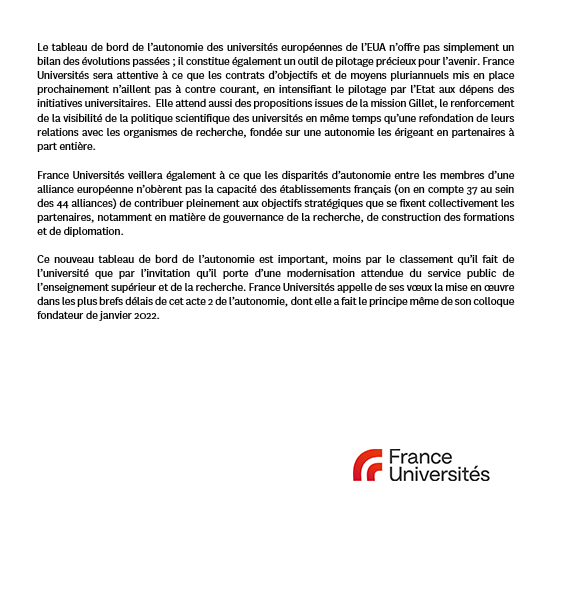 Le tableau de bord de l'autonomie des universités européennes de l'EUA n'offre pas simplement un bilan des évolutions passées ; il constitue également un outil de pilotage précieux pour l'avenir. France Universités sera attentive à ce que les contrats d'objectifs et de moyens pluriannuels mis en place prochainement n'aillent pas à contre courant, en intensifiant le pilotage par l'Etat aux dépens des initiatives universitaires. Elle attend aussi des propositions issues de la mission Gillet, le renforcement de la visibilité de la politique scientifique des universités en même temps qu'une refondation de leurs relations avec les organismes de recherche, fondée sur une autonomie les érigeant en partenaires à part entière.

France Universités veillera également à ce que les disparités d'autonomie entre les membres d'une alliance européenne n'obèrent pas la capacité des établissements français (on en compte 37 au sein des 44 alliances) de contribuer pleinement aux objectifs stratégiques que se fixent collectivement les partenaires, notamment en matière de gouvernance de la recherche, de construction des formations et de diplomation.

Ce nouveau tableau de bord de l'autonomie est important, moins par le classement qu'il fait de l'université que par l'invitation qu'il porte d'une modernisation attendue du service public de l'enseignement supérieur et de la recherche. France Universités appelle de ses vœux la mise en œuvre dans les plus brefs délais de cet acte 2 de l'autonomie, dont elle a fait le principe même de son colloque fondateur de janvier 2022.

France Universités